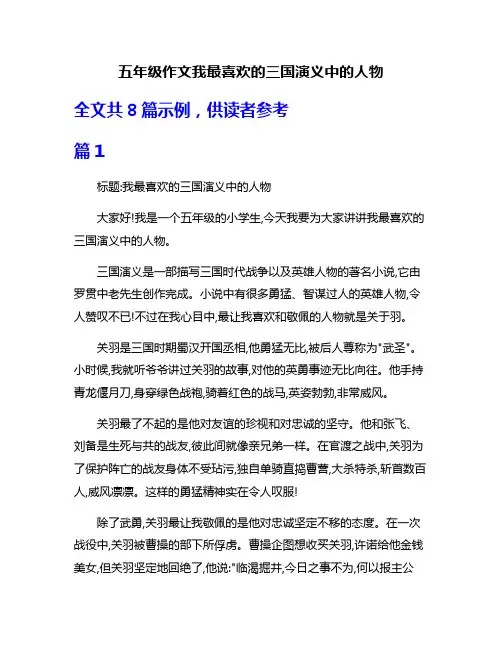 五年级作文我最喜欢的三国演义中的人物

全文共 8 篇示例，供读者参考

篇 1

标题:我最喜欢的三国演义中的人物

大家好!我是一个五年级的小学生,今天我要为大家讲讲我最喜欢的三国演义中的人物。

三国演义是一部描写三国时代战争以及英雄人物的著名小说,它由罗贯中老先生创作完成。小说中有很多勇猛、智谋过人的英雄人物,令人赞叹不已!不过在我心目中,最让我喜欢和敬佩的人物就是关于羽。

关羽是三国时期蜀汉开国丞相,他勇猛无比,被后人尊称为"武圣"。小时候,我就听爷爷讲过关羽的故事,对他的英勇事迹无比向往。他手持青龙偃月刀,身穿绿色战袍,骑着红色的战马,英姿勃勃,非常威风。

关羽最了不起的是他对友谊的珍视和对忠诚的坚守。他和张飞、刘备是生死与共的战友,彼此间就像亲兄弟一样。在官渡之战中,关羽为了保护阵亡的战友身体不受玷污,独自单骑直捣曹营,大杀特杀,斩首数百人,威风凛凛。这样的勇猛精神实在令人叹服!

除了武勇,关羽最让我敬佩的是他对忠诚坚定不移的态度。在一次战役中,关羽被曹操的部下所俘虏。曹操企图想收买关羽,许诺给他金钱美女,但关羽坚定地回绝了,他说:"临渴掘井,今日之事不为,何以报主公